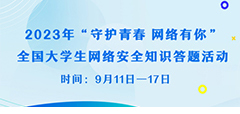 2023年“守护青春 网络有你”
全国大学生网络安全知识答题活动
时间：9月11日—17日